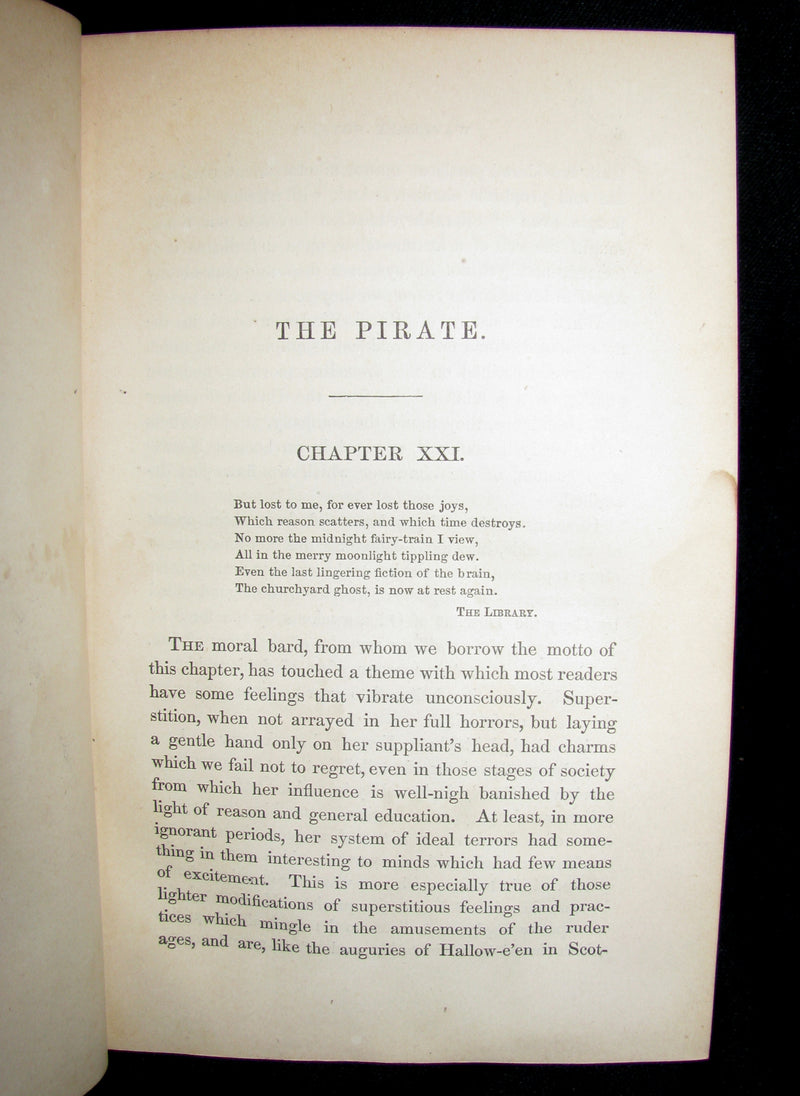 THE PIRATE.

CHAPTER XXI.

But lost to me, for ever lost those joys,
Which reason scatters, and which time destroys.
No more the midnight fairy-train I view,
All in the merry moonlight tippling dew.
Even the last lingering fiction of the brain,
The churchyard ghost, is now at rest again.

THE LIBRARY.

THE moral bard, from whom we borrow the motto of this chapter, has touched a theme with which most readers have some feelings that vibrate unconsciously. Superstition, when not arrayed in her full horrors, but laying a gentle hand only on her suppliant's head, had charms which we fail not to regret, even in those stages of society from which her influence is well-nigh banished by the light of reason and general education. At least, in more ignorant periods, her system of ideal terrors had something in them interesting to minds which had few means of excitement. This is more especially true of those lighter modifications of superstitious feelings and practices which mingle in the amusements of the ruder ages, and are, like the auguries of Hallow-e'en in Scot-